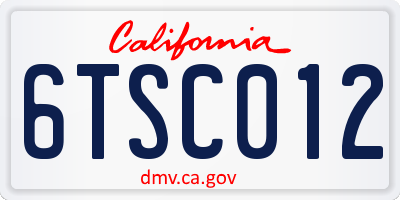 California

6TSC012

dmv.ca.gov